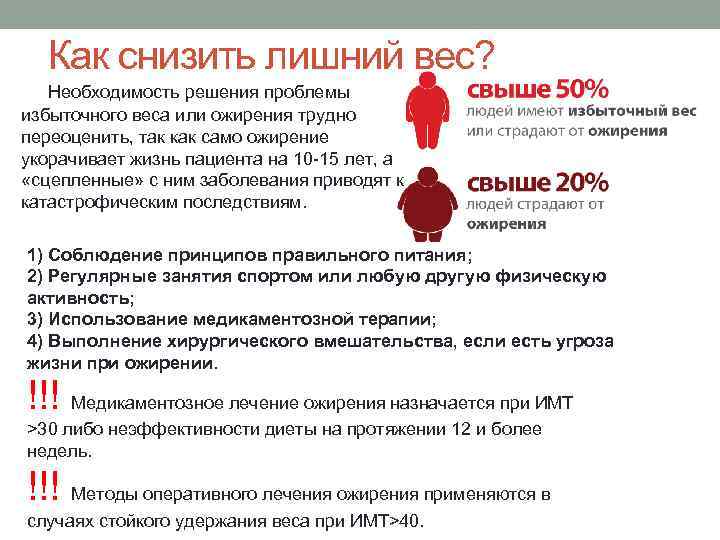 Как снизить лишний вес?

Необходимость решения проблемы избыточного веса или ожирения трудно переоценить, так как само ожирение укорачивает жизнь пациента на 10-15 лет, а «сцепленные» с ним заболевания приводят к катастрофическим последствиям.

свыше 50%
людей имеют избыточный вес или страдают от ожирения

свыше 20%
людей страдают от ожирения

1) Соблюдение принципов правильного питания;
2) Регулярные занятия спортом или любую другую физическую активность;
3) Использование медикаментозной терапии;
4) Выполнение хирургического вмешательства, если есть угроза жизни при ожирении.

!!! Медикаментозное лечение ожирения назначается при ИМТ >30 либо неэффективности диеты на протяжении 12 и более недель.

!!! Методы оперативного лечения ожирения применяются в случаях стойкого удержания веса при ИМТ>40.